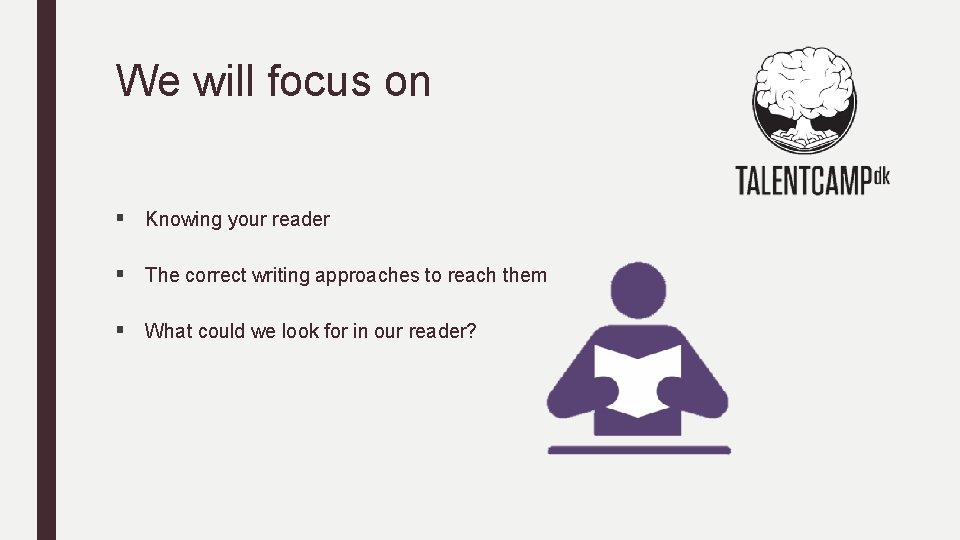 We will focus on

TALENTCAMPdk

▪ Knowing your reader

▪ The correct writing approaches to reach them

▪ What could we look for in our reader?